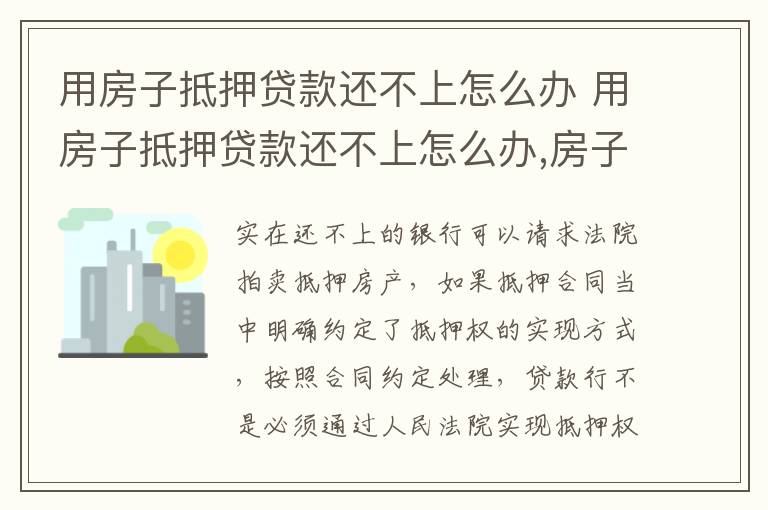 用房子抵押贷款还不上怎么办 用房子抵押贷款还不上怎么办,房子

实在还不上的银行可以请求法院拍卖抵押房产，如果抵押合同当中明确约定了抵押权的实现方式，按照合同约定处理，贷款行不是必须通过人民法院实现抵押权